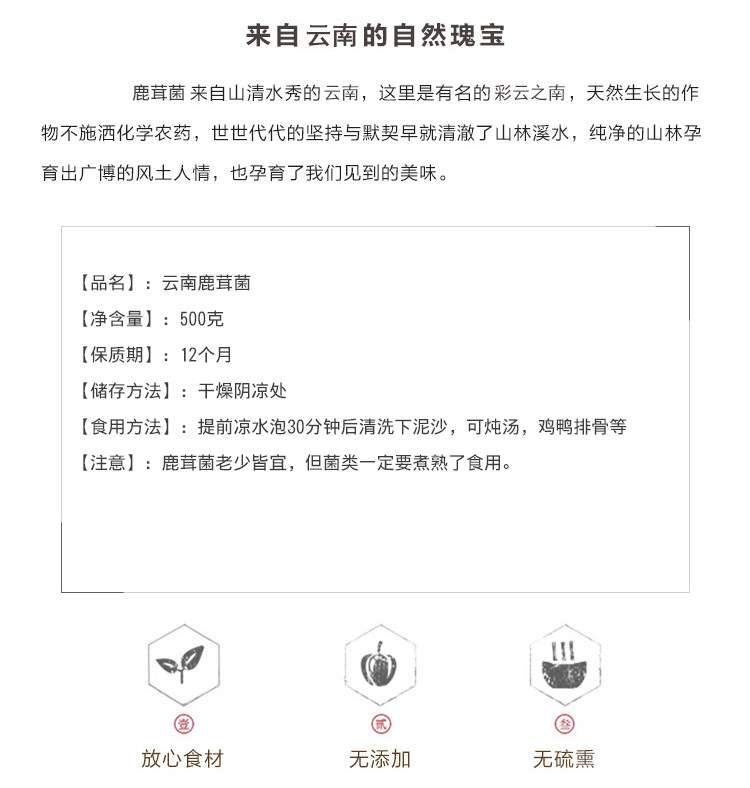 来自云南的自然瑰宝

鹿茸菌 来自山清水秀的云南，这里是有名的彩云之南，天然生长的作物不施洒化学农药，世世代代的坚持与默契早就清澈了山林溪水，纯净的山林孕育出广博的风土人情，也孕育了我们见到的美味。

【品名】：云南鹿茸菌
【净含量】：500克
【保质期】：12个月
【储存方法】：干燥阴凉处
【食用方法】：提前凉水泡30分钟后清洗下泥沙，可炖汤，鸡鸭排骨等
【注意】：鹿茸菌老少皆宜，但菌类一定要煮熟了食用。

壹
放心食材

贰
无添加

叁
无硫熏